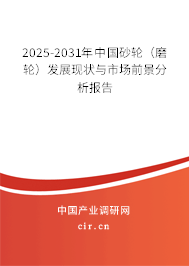 2025-2031年中国砂轮（磨轮）发展现状与市场前景分析报告

中国产业调研网
cir.cn